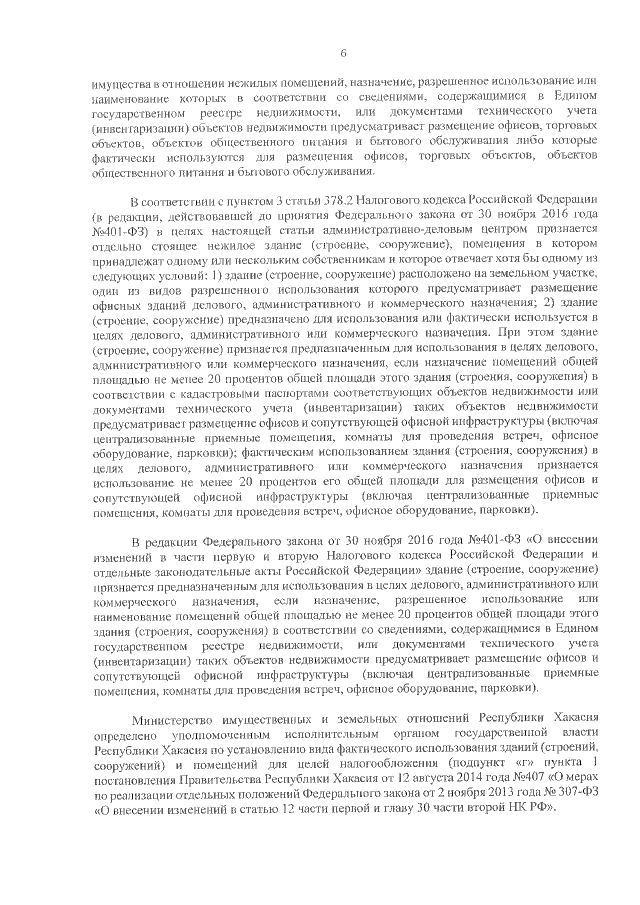 6

имущества в отношении нежилых помещений, назначение, разрешенное использование или наименование которых в соответствии со сведениями, содержащимися в Едином государственном реестре недвижимости, или документами технического учета (инвентаризации) объектов недвижимости предусматривает размещение офисов, торговых объектов, объектов общественного питания и бытового обслуживания либо которые фактически используются для размещения офисов, торговых объектов, объектов общественного питания и бытового обслуживания.

В соответствии с пунктом 3 статьи 378.2 Налогового кодекса Российской Федерации (в редакции, действовавшей до принятия Федерального закона от 30 ноября 2016 года №401-ФЗ) в целях настоящей статьи административно-деловым центром признается отдельно стоящее нежилое здание (строение, сооружение), помещения в котором принадлежат одному или нескольким собственникам и которое отвечает хотя бы одному из следующих условий: 1) здание (строение, сооружение) расположено на земельном участке, один из видов разрешенного использования которого предусматривает размещение офисных зданий делового, административного и коммерческого назначения; 2) здание (строение, сооружение) предназначено для использования или фактически используется в целях делового, административного или коммерческого назначения. При этом здание (строение, сооружение) признается предназначенным для использования в целях делового, административного или коммерческого назначения, если назначение помещений общей площадью не менее 20 процентов общей площади этого здания (строения, сооружения) в соответствии с кадастровыми паспортами соответствующих объектов недвижимости или документами технического учета (инвентаризации) таких объектов недвижимости предусматривает размещение офисов и сопутствующей офисной инфраструктуры (включая централизованные приемные помещения, комнаты для проведения встреч, офисное оборудование, парковки); фактическим использованием здания (строения, сооружения) в целях делового, административного или коммерческого назначения признается использование не менее 20 процентов его общей площади для размещения офисов и сопутствующей офисной инфраструктуры (включая централизованные приемные помещения, комнаты для проведения встреч, офисное оборудование, парковки).

В редакции Федерального закона от 30 ноября 2016 года №401-ФЗ «О внесении изменений в части первую и вторую Налогового кодекса Российской Федерации и отдельные законодательные акты Российской Федерации» здание (строение, сооружение) признается предназначенным для использования в целях делового, административного или коммерческого назначения, если назначение, разрешенное использование или наименование помещений общей площадью не менее 20 процентов общей площади этого здания (строения, сооружения) в соответствии со сведениями, содержащимися в Едином государственном реестре недвижимости, или документами технического учета (инвентаризации) таких объектов недвижимости предусматривает размещение офисов и сопутствующей офисной инфраструктуры (включая централизованные приемные помещения, комнаты для проведения встреч, офисное оборудование, парковки).

Министерство имущественных и земельных отношений Республики Хакасия определено уполномоченным исполнительным органом государственной власти Республики Хакасия по установлению вида фактического использования зданий (строений, сооружений) и помещений для целей налогообложения (подпункт «г» пункта 1 постановления Правительства Республики Хакасия от 12 августа 2014 года №407 «О мерах по реализации отдельных положений Федерального закона от 2 ноября 2013 года № 307-ФЗ «О внесении изменений в статью 12 части первой и главу 30 части второй НК РФ».